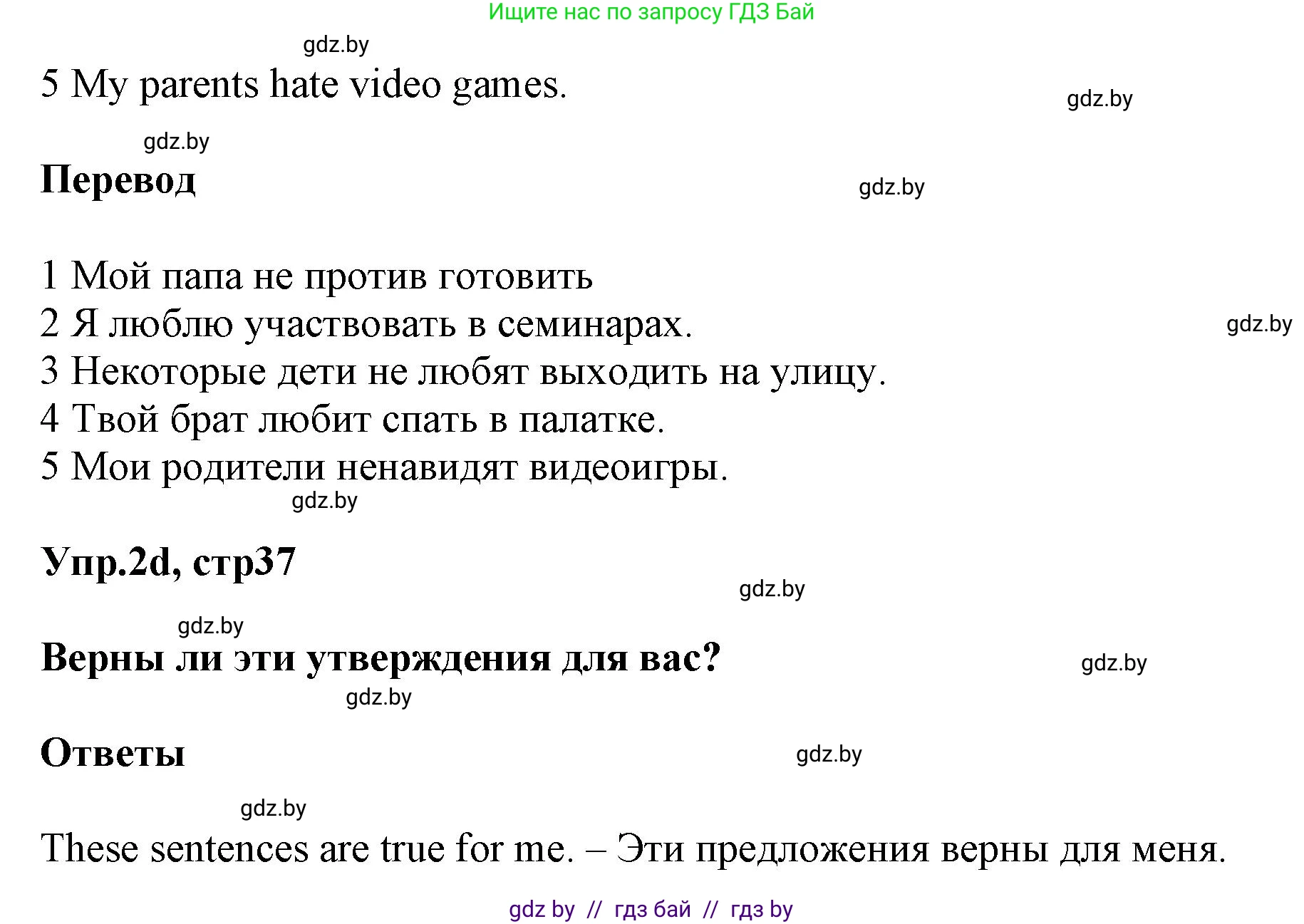 Ищите нас по запросу ГДЗ Бай

gdz.by

5 My parents hate video games.

gdz.by

gdz.by

Перевод

gdz.by

1 Мой папа не против готовить
2 Я люблю участвовать в семинарах.
3 Некоторые дети не любят выходить на улицу.
4 Твой брат любит спать в палатке.
5 Мои родители ненавидят видеоигры.

gdz.by

gdz.by

Упр.2d, стр37

gdz.by

gdz.by

Верны ли эти утверждения для вас?

gdz.by

gdz.by

Ответы

gdz.by

gdz.by

These sentences are true for me. – Эти предложения верны для меня.

gdz by // гдз бай // гдз by